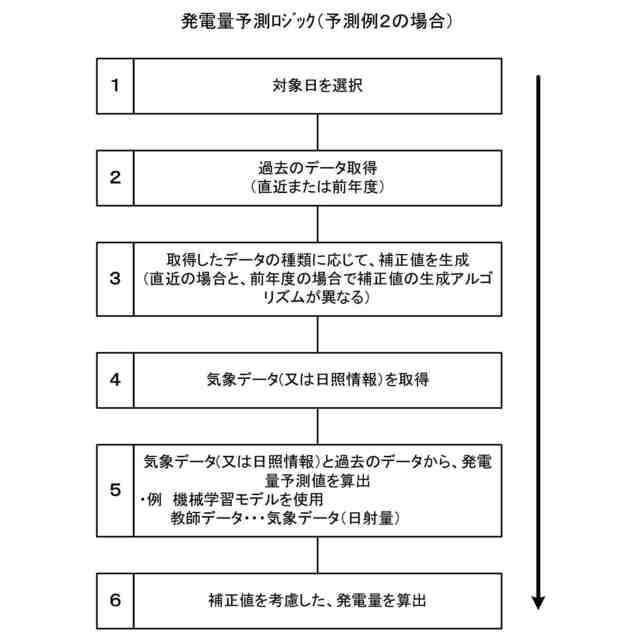 発電量予測ﾛｼﾞｯｸ（予測例2の場合）

1
対象日を選択

2
過去のデータ取得
（直近または前年度）

3
取得したデータの種類に応じて、補正値を生成
（直近の場合と、前年度の場合で補正値の生成アルゴリズムが異なる）

4
気象データ(又は日照情報）を取得

5
気象データ(又は日照情報）と過去のデータから、発電量予測値を算出
・例　機械学習モデルを使用
教師データ・・・気象データ（日射量）

6
補正値を考慮した、発電量を算出